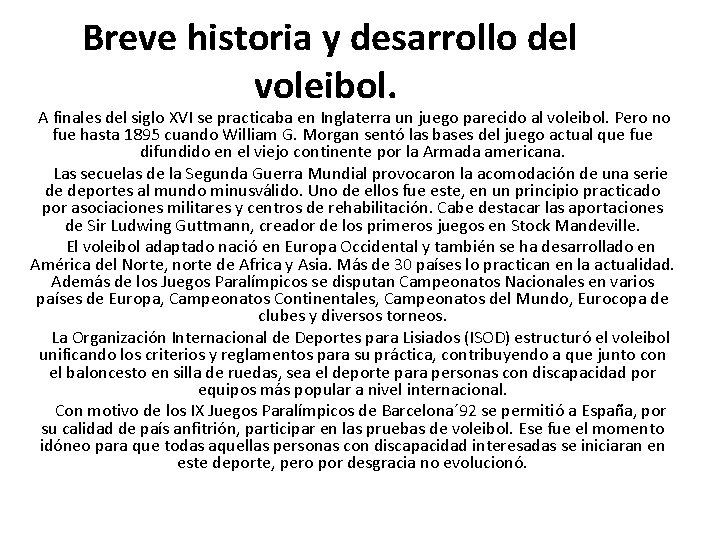 Breve historia y desarrollo del voleibol.

A finales del siglo XVI se practicaba en Inglaterra un juego parecido al voleibol. Pero no fue hasta 1895 cuando William G. Morgan sentó las bases del juego actual que fue difundido en el viejo continente por la Armada americana.

Las secuelas de la Segunda Guerra Mundial provocaron la acomodación de una serie de deportes al mundo minusválido. Uno de ellos fue este, en un principio practicado por asociaciones militares y centros de rehabilitación. Cabe destacar las aportaciones de Sir Ludwing Guttmann, creador de los primeros juegos en Stock Mandeville.

El voleibol adaptado nació en Europa Occidental y también se ha desarrollado en América del Norte, norte de Africa y Asia. Más de 30 países lo practican en la actualidad. Además de los Juegos Paralímpicos se disputan Campeonatos Nacionales en varios países de Europa, Campeonatos Continentales, Campeonatos del Mundo, Eurocopa de clubes y diversos torneos.

La Organización Internacional de Deportes para Lisiados (ISOD) estructuró el voleibol unificando los criterios y reglamentos para su práctica, contribuyendo a que junto con el baloncesto en silla de ruedas, sea el deporte para personas con discapacidad por equipos más popular a nivel internacional.

Con motivo de los IX Juegos Paralímpicos de Barcelona´92 se permitió a España, por su calidad de país anfitrión, participar en las pruebas de voleibol. Ese fue el momento idóneo para que todas aquellas personas con discapacidad interesadas se iniciaran en este deporte, pero por desgracia no evolucionó.